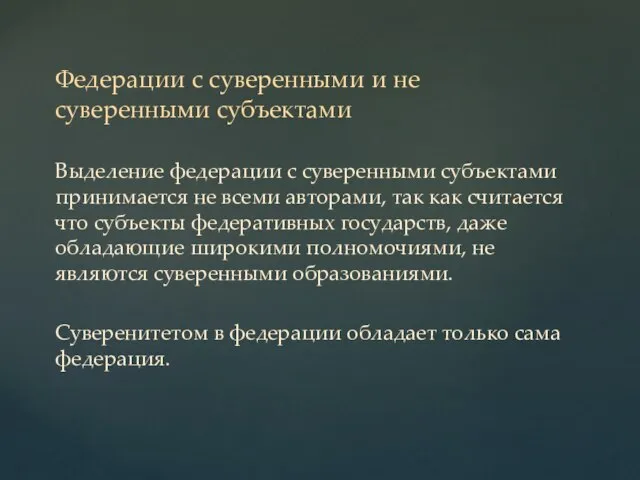 Федерации с суверенными и не суверенными субъектами

Выделение федерации с суверенными субъектами принимается не всеми авторами, так как считается что субъекты федеративных государств, даже обладающие широкими полномочиями, не являются суверенными образованиями.

Суверенитетом в федерации обладает только сама федерация.